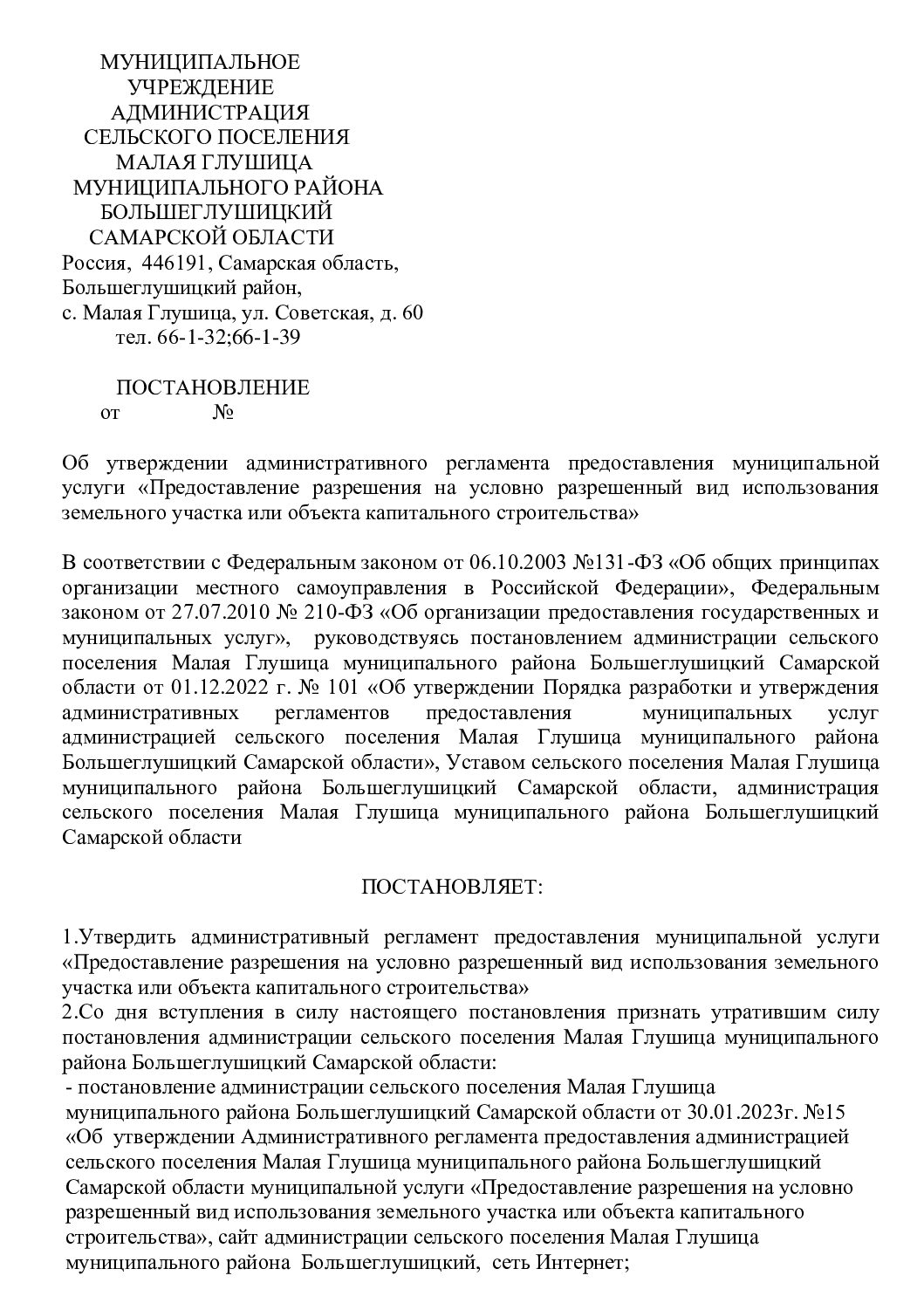 МУНИЦИПАЛЬНОЕ
УЧРЕЖДЕНИЕ
АДМИНИСТРАЦИЯ
СЕЛЬСКОГО ПОСЕЛЕНИЯ
МАЛАЯ ГЛУШИЦА
МУНИЦИПАЛЬНОГО РАЙОНА
БОЛЬШЕГЛУШИЦКИЙ
САМАРСКОЙ ОБЛАСТИ
Россия, 446191, Самарская область,
Большеглушицкий район,
с. Малая Глушица, ул. Советская, д. 60
тел. 66-1-32;66-1-39

ПОСТАНОВЛЕНИЕ
от №

Об утверждении административного регламента предоставления муниципальной услуги «Предоставление разрешения на условно разрешенный вид использования земельного участка или объекта капитального строительства»

В соответствии с Федеральным законом от 06.10.2003 №131-ФЗ «Об общих принципах организации местного самоуправления в Российской Федерации», Федеральным законом от 27.07.2010 № 210-ФЗ «Об организации предоставления государственных и муниципальных услуг», руководствуясь постановлением администрации сельского поселения Малая Глушица муниципального района Большеглушицкий Самарской области от 01.12.2022 г. № 101 «Об утверждении Порядка разработки и утверждения административных регламентов предоставления муниципальных услуг администрацией сельского поселения Малая Глушица муниципального района Большеглушицкий Самарской области», Уставом сельского поселения Малая Глушица муниципального района Большеглушицкий Самарской области, администрация сельского поселения Малая Глушица муниципального района Большеглушицкий Самарской области

ПОСТАНОВЛЯЕТ:

1.Утвердить административный регламент предоставления муниципальной услуги «Предоставление разрешения на условно разрешенный вид использования земельного участка или объекта капитального строительства»
2.Со дня вступления в силу настоящего постановления признать утратившим силу постановления администрации сельского поселения Малая Глушица муниципального района Большеглушицкий Самарской области:
- постановление администрации сельского поселения Малая Глушица муниципального района Большеглушицкий Самарской области от 30.01.2023г. №15 «Об утверждении Административного регламента предоставления администрацией сельского поселения Малая Глушица муниципального района Большеглушицкий Самарской области муниципальной услуги «Предоставление разрешения на условно разрешенный вид использования земельного участка или объекта капитального строительства», сайт администрации сельского поселения Малая Глушица муниципального района Большеглушицкий, сеть Интернет;